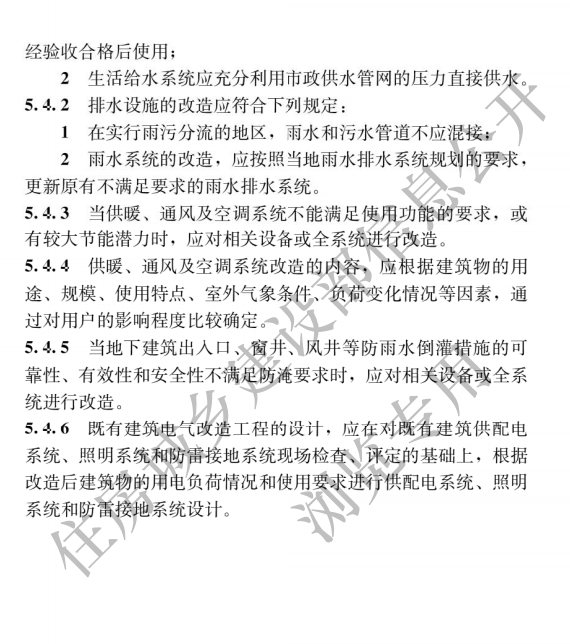 经验收合格后使用；

2 生活给水系统应充分利用市政供水管网的压力直接供水。

5.4.2 排水设施的改造应符合下列规定：

1 在实行雨污分流的地区，雨水和污水管道不应混接；

2 雨水系统的改造，应按照当地雨水排水系统规划的要求，更新原有不满足要求的雨水排水系统。

5.4.3 当供暖、通风及空调系统不能满足使用功能的要求，或有较大节能潜力时，应对相关设备或全系统进行改造。

5.4.4 供暖、通风及空调系统改造的内容，应根据建筑物的用途、规模、使用特点、室外气象条件、负荷变化情况等因素，通过对用户的影响程度比较确定。

5.4.5 当地下建筑出入口、窗井、风井等防雨水倒灌措施的可靠性、有效性和安全性不满足防淹要求时，应对相关设备或全系统进行改造。

5.4.6 既有建筑电气改造工程的设计，应在对既有建筑供配电系统、照明系统和防雷接地系统现场检查、评定的基础上，根据改造后建筑物的用电负荷情况和使用要求进行供配电系统、照明系统和防雷接地系统设计。

住房城乡建设部信息公开

浏览专用